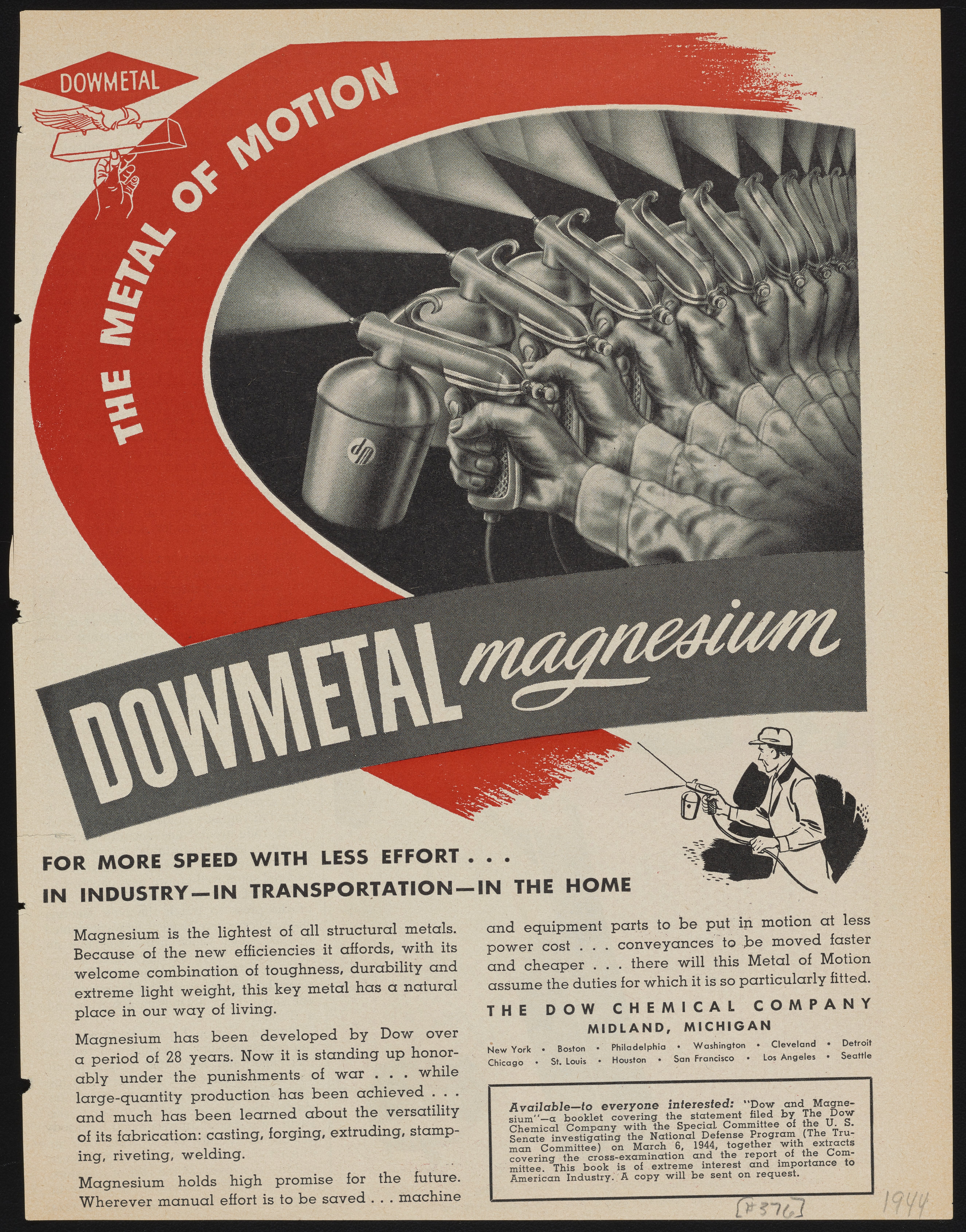 DOWMETAL

THE METAL OF MOTION

DOWMETAL magnesium

FOR MORE SPEED WITH LESS EFFORT . . .
IN INDUSTRY—IN TRANSPORTATION—IN THE HOME

Magnesium is the lightest of all structural metals. Because of the new efficiencies it affords, with its welcome combination of toughness, durability and extreme light weight, this key metal has a natural place in our way of living.

Magnesium has been developed by Dow over a period of 28 years. Now it is standing up honorably under the punishments of war . . . while large-quantity production has been achieved . . . and much has been learned about the versatility of its fabrication: casting, forging, extruding, stamping, riveting, welding.

Magnesium holds high promise for the future. Wherever manual effort is to be saved . . . machine and equipment parts to be put in motion at less power cost . . . conveyances to be moved faster and cheaper . . . there will this Metal of Motion assume the duties for which it is so particularly fitted.

THE DOW CHEMICAL COMPANY
MIDLAND, MICHIGAN

New York • Boston • Philadelphia • Washington • Cleveland • Detroit
Chicago • St. Louis • Houston • San Francisco • Los Angeles • Seattle

Available—to everyone interested: "Dow and Magnesium"—a booklet covering the statement filed by The Dow Chemical Company with the Special Committee of the U. S. Senate investigating the National Defense Program (The Truman Committee) on March 6, 1944, together with extracts covering the cross-examination and the report of the Committee. This book is of extreme interest and importance to American Industry. A copy will be sent on request.

[#376]

1944